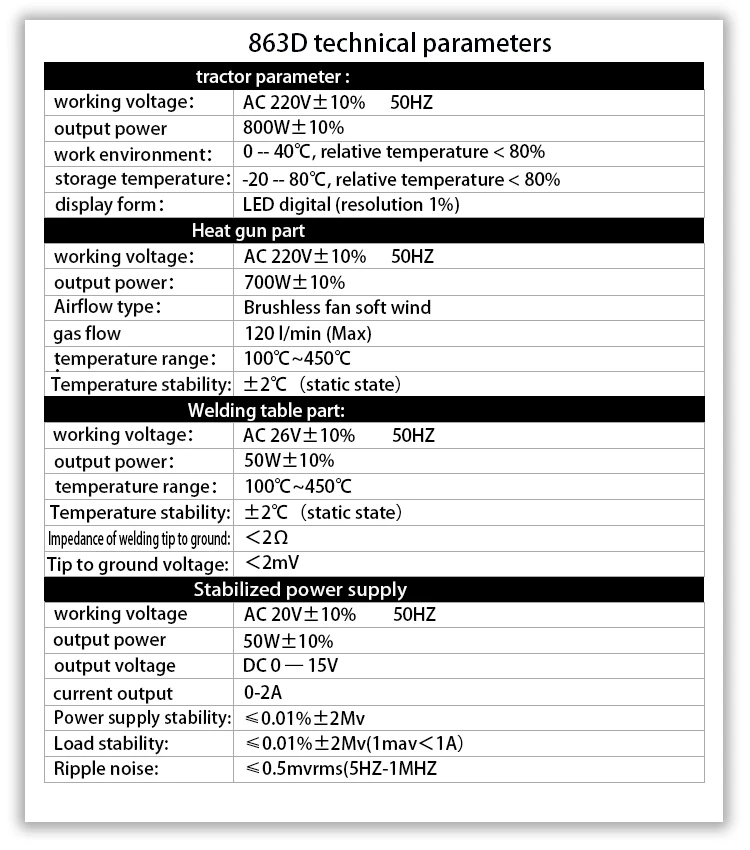 863D technical parameters

| tractor parameter : | |
|---|---|
| working voltage: | AC 220V±10% 50HZ |
| output power | 800W±10% |
| work environment: | 0 -- 40℃, relative temperature < 80% |
| storage temperature: | -20 -- 80℃, relative temperature < 80% |
| display form: | LED digital (resolution 1%) |
| Heat gun part | |
| working voltage: | AC 220V±10% 50HZ |
| output power: | 700W±10% |
| Airflow type: | Brushless fan soft wind |
| gas flow | 120 l/min (Max) |
| temperature range: | 100℃~450℃ |
| Temperature stability: | ±2℃ (static state) |
| Welding table part: | |
| working voltage: | AC 26V±10% 50HZ |
| output power: | 50W±10% |
| temperature range: | 100℃~450℃ |
| Temperature stability: | ±2℃ (static state) |
| Impedance of welding tip to ground: | <2Ω |
| Tip to ground voltage: | <2mV |
| Stabilized power supply | |
| working voltage | AC 20V±10% 50HZ |
| output power | 50W±10% |
| output voltage | DC 0 — 15V |
| current output | 0-2A |
| Power supply stability: | ≤0.01%±2Mv |
| Load stability: | ≤0.01%±2Mv(1mav<1A) |
| Ripple noise: | ≤0.5mvrms(5HZ-1MHZ |